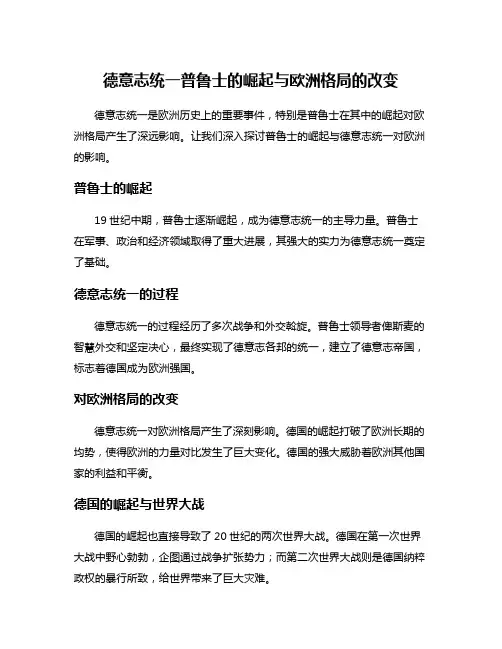 德意志统一普鲁士的崛起与欧洲格局的改变

德意志统一是欧洲历史上的重要事件，特别是普鲁士在其中的崛起对欧洲格局产生了深远影响。让我们深入探讨普鲁士的崛起与德意志统一对欧洲的影响。

普鲁士的崛起

19 世纪中期，普鲁士逐渐崛起，成为德意志统一的主导力量。普鲁士在军事、政治和经济领域取得了重大进展，其强大的实力为德意志统一奠定了基础。

德意志统一的过程

德意志统一的过程经历了多次战争和外交斡旋。普鲁士领导者俾斯麦的智慧外交和坚定决心，最终实现了德意志各邦的统一，建立了德意志帝国，标志着德国成为欧洲强国。

对欧洲格局的改变

德意志统一对欧洲格局产生了深刻影响。德国的崛起打破了欧洲长期的均势，使得欧洲的力量对比发生了巨大变化。德国的强大威胁着欧洲其他国家的利益和平衡。

德国的崛起与世界大战

德国的崛起也直接导致了 20 世纪的两次世界大战。德国在第一次世界大战中野心勃勃，企图通过战争扩张势力；而第二次世界大战则是德国纳粹政权的暴行所致，给世界带来了巨大灾难。